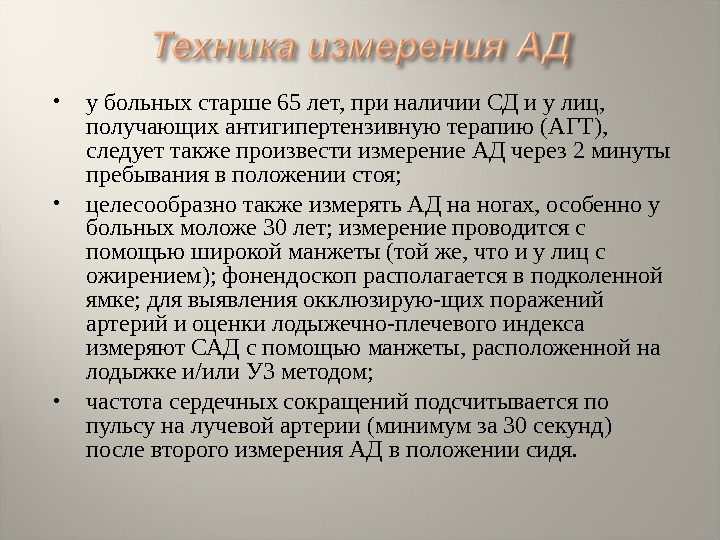 Техника измерения АД

• у больных старше 65 лет, при наличии СД и у лиц, получающих антигипертензивную терапию (АГТ), следует также произвести измерение АД через 2 минуты пребывания в положении стоя;

• целесообразно также измерять АД на ногах, особенно у больных моложе 30 лет; измерение проводится с помощью широкой манжеты (той же, что и у лиц с ожирением); фонендоскоп располагается в подколенной ямке; для выявления окклюзирую-щих поражений артерий и оценки лодыжечно-плечевого индекса измеряют САД с помощью манжеты, расположенной на лодыжке и/или УЗ методом;

• частота сердечных сокращений подсчитывается по пульсу на лучевой артерии (минимум за 30 секунд) после второго измерения АД в положении сидя.